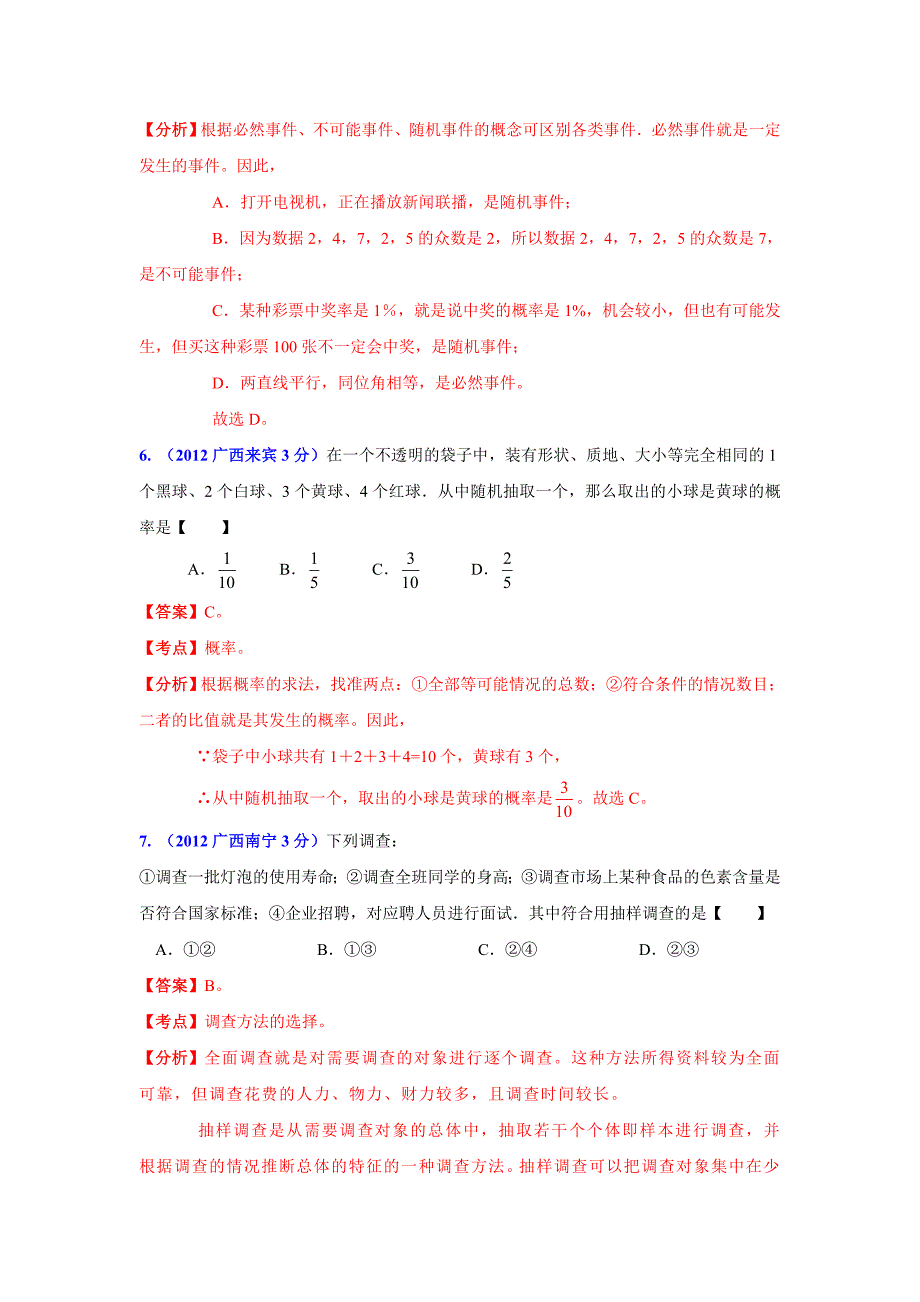 【分析】根据必然事件、不可能事件、随机事件的概念可区别各类事件．必然事件就是一定发生的事件。因此，

A．打开电视机，正在播放新闻联播，是随机事件；

B．因为数据 2，4，7，2，5 的众数是 2，所以数据 2，4，7，2，5 的众数是 7，是不可能事件；

C．某种彩票中奖率是 1%，就是说中奖的概率是 1%，机会较小，但也有可能发生，但买这种彩票 100 张不一定会中奖，是随机事件；

D．两直线平行，同位角相等，是必然事件。

故选 D。

6. （2012 广西来宾 3 分）在一个不透明的袋子中，装有形状、质地、大小等完全相同的 1 个黑球、2 个白球、3 个黄球、4 个红球．从中随机抽取一个，那么取出的小球是黄球的概率是【　　】

A．$\frac{1}{10}$　　B．$\frac{1}{5}$　　C．$\frac{3}{10}$　　D．$\frac{2}{5}$

【答案】C。

【考点】概率。

【分析】根据概率的求法，找准两点：①全部等可能情况的总数；②符合条件的情况数目；二者的比值就是其发生的概率。因此，

∵袋子中小球共有 1＋2＋3＋4=10 个，黄球有 3 个，

∴从中随机抽取一个，取出的小球是黄球的概率是$\frac{3}{10}$。故选 C。

7. （2012 广西南宁 3 分）下列调查：

①调查一批灯泡的使用寿命；②调查全班同学的身高；③调查市场上某种食品的色素含量是否符合国家标准；④企业招聘，对应聘人员进行面试．其中符合用抽样调查的是【　　】

A．①②　　B．①③　　C．②④　　D．②③

【答案】B。

【考点】调查方法的选择。

【分析】全面调查就是对需要调查的对象进行逐个调查。这种方法所得资料较为全面可靠，但调查花费的人力、物力、财力较多，且调查时间较长。

抽样调查是从需要调查对象的总体中，抽取若干个个体即样本进行调查，并根据调查的情况推断总体的特征的一种调查方法。抽样调查可以把调查对象集中在少